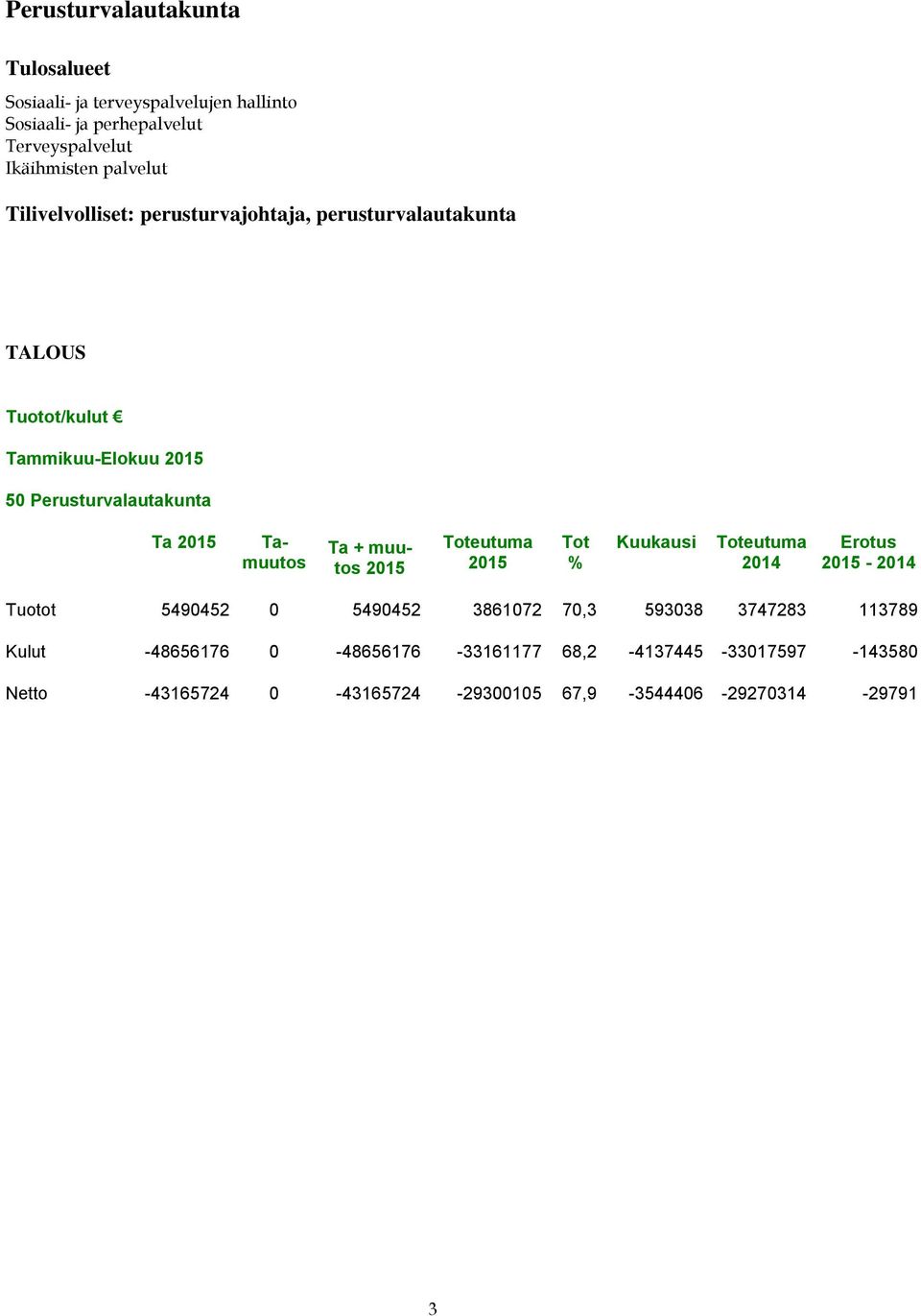 Perusturvalautakunta

Tulosalueet

Sosiaali- ja terveyspalvelujen hallinto
Sosiaali- ja perhepalvelut
Terveyspalvelut
Ikäihmisten palvelut

Tilivelvolliset: perusturvajohtaja, perusturvalautakunta

TALOUS

Tuotot/kulut €

Tammikuu-Elokuu 2015

50 Perusturvalautakunta

| | Ta 2015 | Ta-muutos | Ta + muutos 2015 | Toteutuma 2015 | Tot % | Kuukausi | Toteutuma 2014 | Erotus 2015 - 2014 |
|---|---|---|---|---|---|---|---|---|
| Tuotot | 5490452 | 0 | 5490452 | 3861072 | 70,3 | 593038 | 3747283 | 113789 |
| Kulut | -48656176 | 0 | -48656176 | -33161177 | 68,2 | -4137445 | -33017597 | -143580 |
| Netto | -43165724 | 0 | -43165724 | -29300105 | 67,9 | -3544406 | -29270314 | -29791 |

3